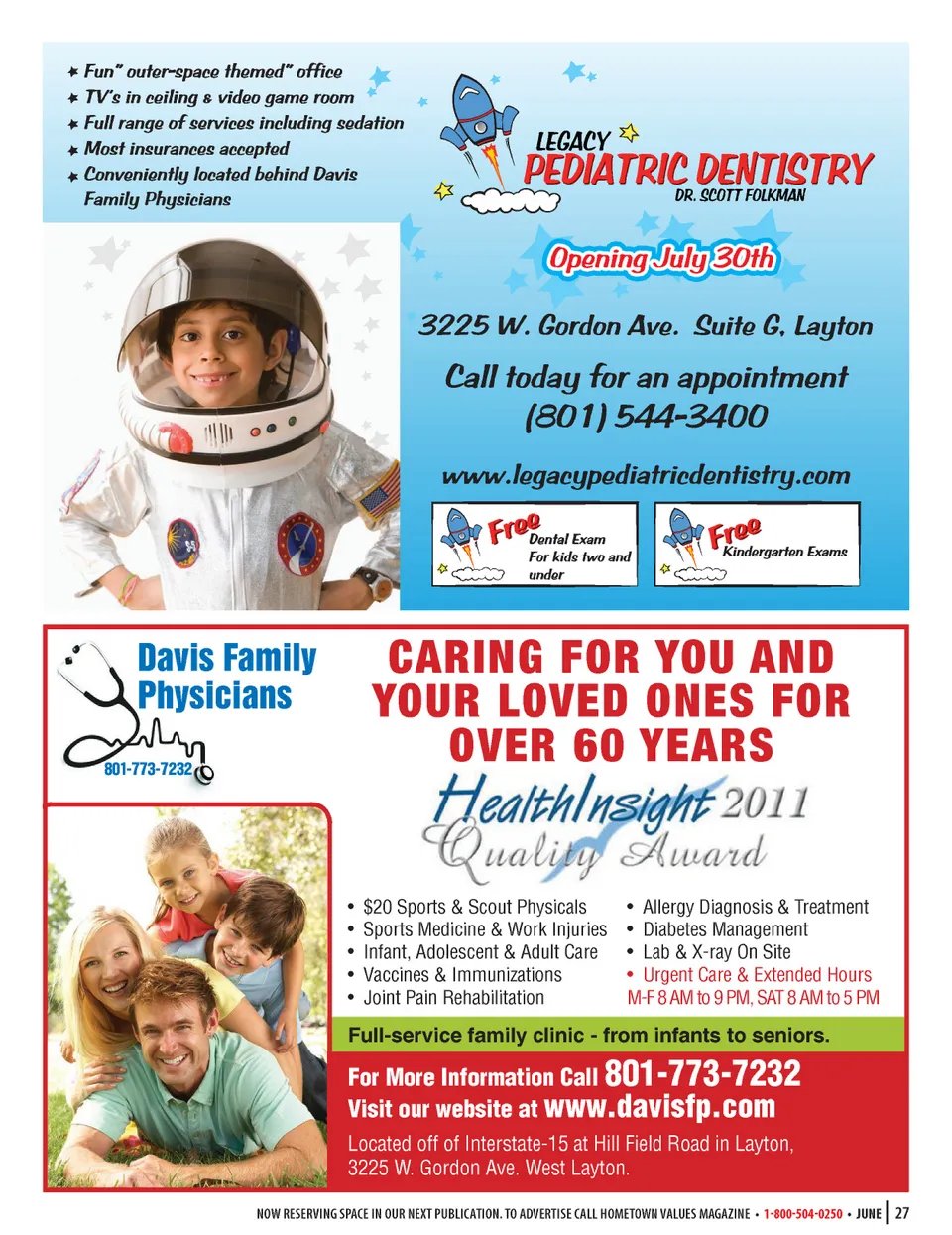 ★ Fun" outer-space themed" office
★ TV's in ceiling & video game room
★ Full range of services including sedation
★ Most insurances accepted
★ Conveniently located behind Davis Family Physicians

LEGACY
PEDIATRIC DENTISTRY
DR. SCOTT FOLKMAN

Opening July 30th

3225 W. Gordon Ave. Suite G, Layton

Call today for an appointment
(801) 544-3400

www.legacypediatricdentistry.com

Free Dental Exam For kids two and under

Free Kindergarten Exams

Davis Family Physicians
801-773-7232

CARING FOR YOU AND YOUR LOVED ONES FOR OVER 60 YEARS

HealthInsight 2011 Quality Award

• $20 Sports & Scout Physicals
• Sports Medicine & Work Injuries
• Infant, Adolescent & Adult Care
• Vaccines & Immunizations
• Joint Pain Rehabilitation

• Allergy Diagnosis & Treatment
• Diabetes Management
• Lab & X-ray On Site
• Urgent Care & Extended Hours
M-F 8 AM to 9 PM, SAT 8 AM to 5 PM

Full-service family clinic - from infants to seniors.

For More Information Call 801-773-7232
Visit our website at www.davisfp.com
Located off of Interstate-15 at Hill Field Road in Layton, 3225 W. Gordon Ave. West Layton.

NOW RESERVING SPACE IN OUR NEXT PUBLICATION. TO ADVERTISE CALL HOMETOWN VALUES MAGAZINE • 1-800-504-0250 • JUNE | 27